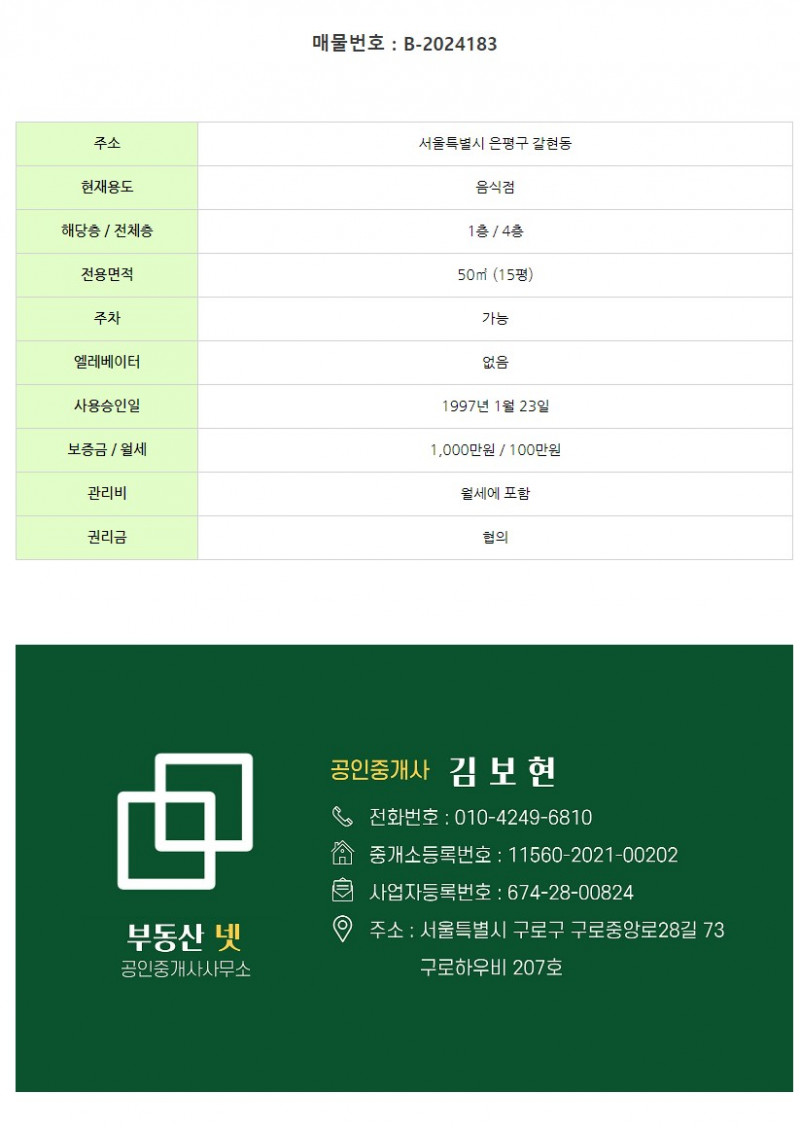 매물번호 : B-2024183

| 주소 | 서울특별시 은평구 갈현동 |
|---|---|
| 현재용도 | 음식점 |
| 해당층 / 전체층 | 1층 / 4층 |
| 전용면적 | 50㎡ (15평) |
| 주차 | 가능 |
| 엘레베이터 | 없음 |
| 사용승인일 | 1997년 1월 23일 |
| 보증금 / 월세 | 1,000만원 / 100만원 |
| 관리비 | 월세에 포함 |
| 권리금 | 협의 |

부동산 넷
공인중개사사무소

공인중개사 김 보 현

전화번호 : 010-4249-6810
중개소등록번호 : 11560-2021-00202
사업자등록번호 : 674-28-00824
주소 : 서울특별시 구로구 구로중앙로28길 73
구로하우비 207호